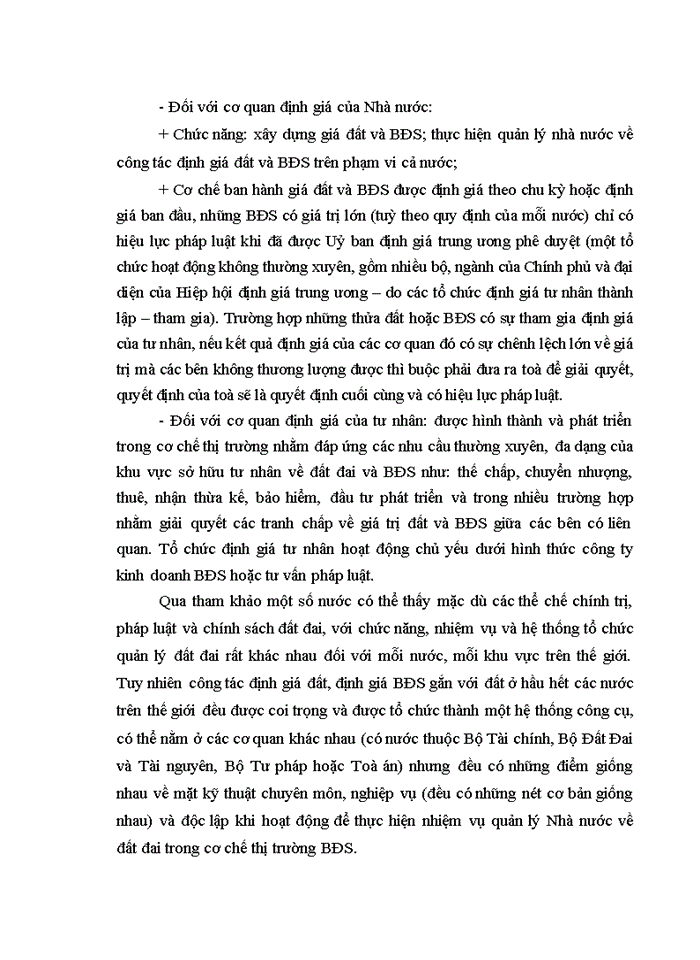 - Đối với cơ quan định giá của Nhà nước:

+ Chức năng: xây dựng giá đất và BĐS; thực hiện quản lý nhà nước về công tác định giá đất và BĐS trên phạm vi cả nước;

+ Cơ chế ban hành giá đất và BĐS được định giá theo chu kỳ hoặc định giá ban đầu, những BĐS có giá trị lớn (tuỳ theo quy định của mỗi nước) chỉ có hiệu lực pháp luật khi đã được Uỷ ban định giá trung ương phê duyệt (một tổ chức hoạt động không thường xuyên, gồm nhiều bộ, ngành của Chính phủ và đại diện của Hiệp hội định giá trung ương – do các tổ chức định giá tư nhân thành lập – tham gia). Trường hợp những thửa đất hoặc BĐS có sự tham gia định giá của tư nhân, nếu kết quả định giá của các cơ quan đó có sự chênh lệch lớn về giá trị mà các bên không thương lượng được thì buộc phải đưa ra toà để giải quyết, quyết định của toà sẽ là quyết định cuối cùng và có hiệu lực pháp luật.

- Đối với cơ quan định giá của tư nhân: được hình thành và phát triển trong cơ chế thị trường nhằm đáp ứng các nhu cầu thường xuyên, đa dạng của khu vực sở hữu tư nhân về đất đai và BĐS như: thế chấp, chuyển nhượng, thuê, nhận thừa kế, bảo hiểm, đầu tư phát triển và trong nhiều trường hợp nhằm giải quyết các tranh chấp về giá trị đất và BĐS giữa các bên có liên quan. Tổ chức định giá tư nhân hoạt động chủ yếu dưới hình thức công ty kinh doanh BĐS hoặc tư vấn pháp luật.

Qua tham khảo một số nước có thể thấy mặc dù các thể chế chính trị, pháp luật và chính sách đất đai, với chức năng, nhiệm vụ và hệ thống tổ chức quản lý đất đai rất khác nhau đối với mỗi nước, mỗi khu vực trên thế giới. Tuy nhiên công tác định giá đất, định giá BĐS gắn với đất ở hầu hết các nước trên thế giới đều được coi trọng và được tổ chức thành một hệ thống công cụ, có thể nằm ở các cơ quan khác nhau (có nước thuộc Bộ Tài chính, Bộ Đất Đai và Tài nguyên, Bộ Tư pháp hoặc Toà án) nhưng đều có những điểm giống nhau về mặt kỹ thuật chuyên môn, nghiệp vụ (đều có những nét cơ bản giống nhau) và độc lập khi hoạt động để thực hiện nhiệm vụ quản lý Nhà nước về đất đai trong cơ chế thị trường BĐS.